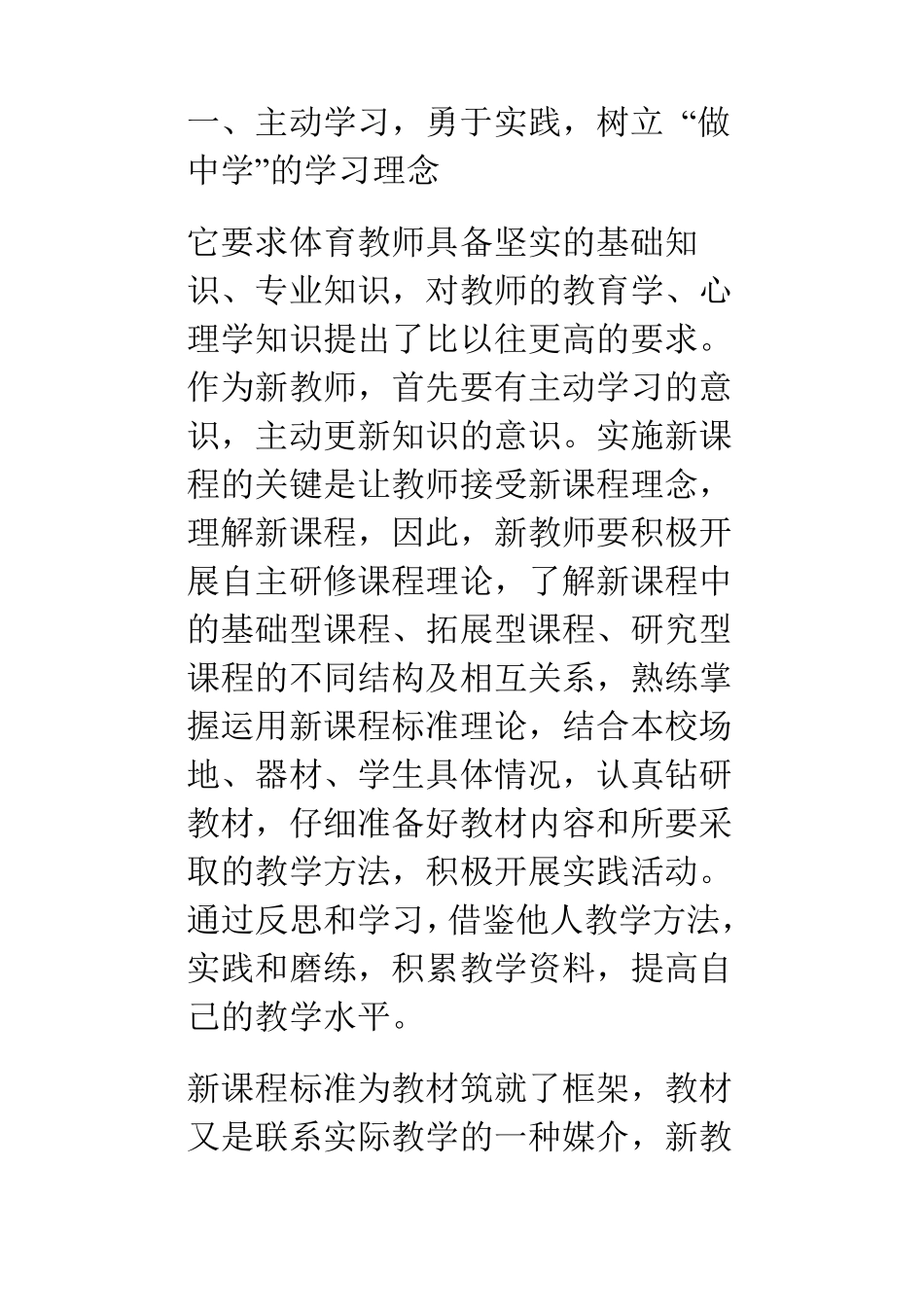 一、主动学习，勇于实践，树立“做中学”的学习理念

它要求体育教师具备坚实的基础知识、专业知识，对教师的教育学、心理学知识提出了比以往更高的要求。作为新教师，首先要有主动学习的意识，主动更新知识的意识。实施新课程的关键是让教师接受新课程理念，理解新课程，因此，新教师要积极开展自主研修课程理论，了解新课程中的基础型课程、拓展型课程、研究型课程的不同结构及相互关系，熟练掌握运用新课程标准理论，结合本校场地、器材、学生具体情况，认真钻研教材，仔细准备好教材内容和所要采取的教学方法，积极开展实践活动。通过反思和学习，借鉴他人教学方法，实践和磨练，积累教学资料，提高自己的教学水平。

新课程标准为教材筑就了框架，教材又是联系实际教学的一种媒介，新教